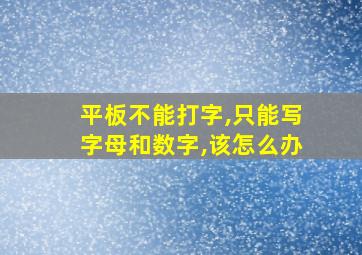 平板不能打字,只能写字母和数字,该怎么办